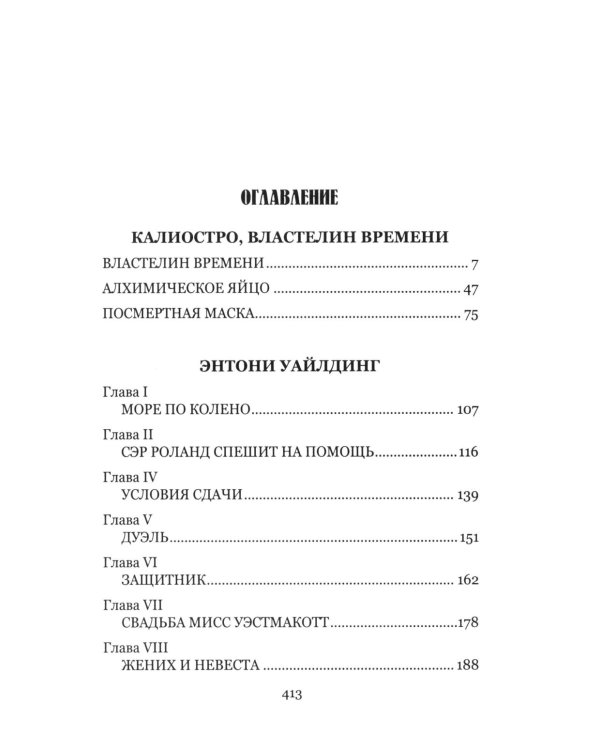 ОГЛАВЛЕНИЕ

КАЛИОСТРО, ВЛАСТЕЛИН ВРЕМЕНИ

ВЛАСТЕЛИН ВРЕМЕНИ 7

АЛХИМИЧЕСКОЕ ЯЙЦО 47

ПОСМЕРТНАЯ МАСКА 75

ЭНТОНИ УАЙЛДИНГ

Глава I
МОРЕ ПО КОЛЕНО 107

Глава II
СЭР РОЛАНД СПЕШИТ НА ПОМОЩЬ 116

Глава IV
УСЛОВИЯ СДАЧИ 139

Глава V
ДУЭЛЬ 151

Глава VI
ЗАЩИТНИК 162

Глава VII
СВАДЬБА МИСС УЭСТМАКОТТ 178

Глава VIII
ЖЕНИХ И НЕВЕСТА 188

413